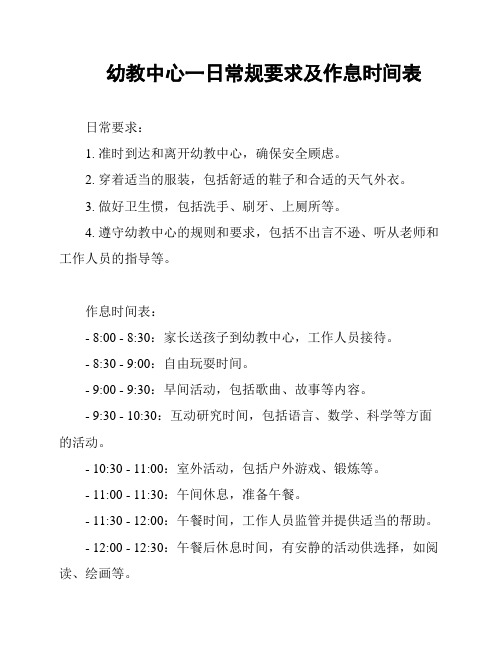 幼教中心一日常规要求及作息时间表

日常要求：

1. 准时到达和离开幼教中心，确保安全顾虑。

2. 穿着适当的服装，包括舒适的鞋子和合适的天气外衣。

3. 做好卫生惯，包括洗手、刷牙、上厕所等。

4. 遵守幼教中心的规则和要求，包括不出言不逊、听从老师和工作人员的指导等。

作息时间表：

- 8:00 - 8:30：家长送孩子到幼教中心，工作人员接待。

- 8:30 - 9:00：自由玩耍时间。

- 9:00 - 9:30：早间活动，包括歌曲、故事等内容。

- 9:30 - 10:30：互动研究时间，包括语言、数学、科学等方面的活动。

- 10:30 - 11:00：室外活动，包括户外游戏、锻炼等。

- 11:00 - 11:30：午间休息，准备午餐。

- 11:30 - 12:00：午餐时间，工作人员监管并提供适当的帮助。

- 12:00 - 12:30：午餐后休息时间，有安静的活动供选择，如阅读、绘画等。